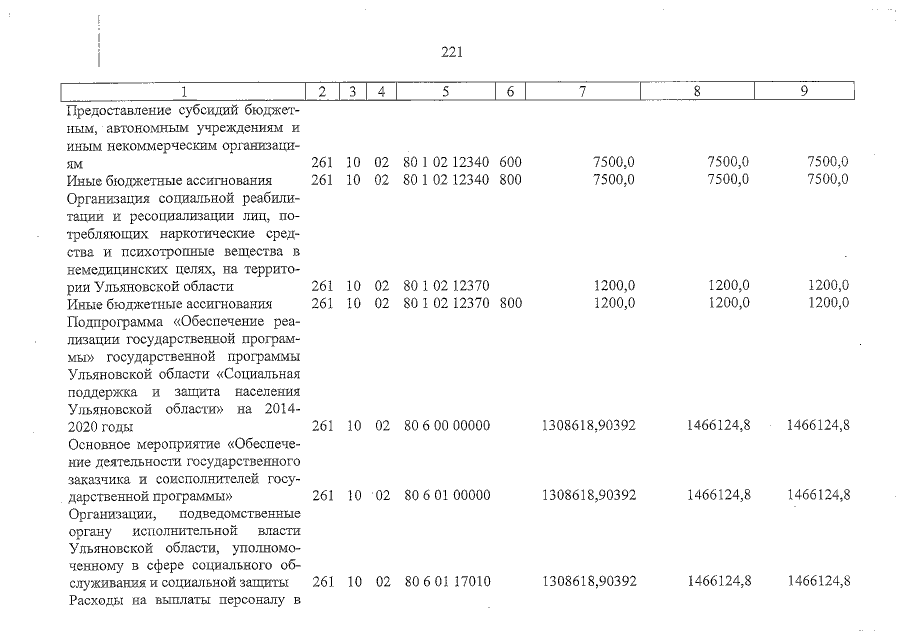 221

| 1 | 2 | 3 | 4 | 5 | 6 | 7 | 8 | 9 |
|---|---|---|---|---|---|---|---|---|
| Предоставление субсидий бюджетным, автономным учреждениям и иным некоммерческим организациям | 261 | 10 | 02 | 80 1 02 12340 | 600 | 7500,0 | 7500,0 | 7500,0 |
| Иные бюджетные ассигнования | 261 | 10 | 02 | 80 1 02 12340 | 800 | 7500,0 | 7500,0 | 7500,0 |
| Организация социальной реабилитации и ресоциализации лиц, потребляющих наркотические средства и психотропные вещества в немедицинских целях, на территории Ульяновской области | 261 | 10 | 02 | 80 1 02 12370 | | 1200,0 | 1200,0 | 1200,0 |
| Иные бюджетные ассигнования | 261 | 10 | 02 | 80 1 02 12370 | 800 | 1200,0 | 1200,0 | 1200,0 |
| Подпрограмма «Обеспечение реализации государственной программы» государственной программы Ульяновской области «Социальная поддержка и защита населения Ульяновской области» на 2014-2020 годы | 261 | 10 | 02 | 80 6 00 00000 | | 1308618,90392 | 1466124,8 | 1466124,8 |
| Основное мероприятие «Обеспечение деятельности государственного заказчика и соисполнителей государственной программы» | 261 | 10 | 02 | 80 6 01 00000 | | 1308618,90392 | 1466124,8 | 1466124,8 |
| Организации, подведомственные органу исполнительной власти Ульяновской области, уполномоченному в сфере социального обслуживания и социальной защиты | 261 | 10 | 02 | 80 6 01 17010 | | 1308618,90392 | 1466124,8 | 1466124,8 |
| Расходы на выплаты персоналу в | | | | | | | | |